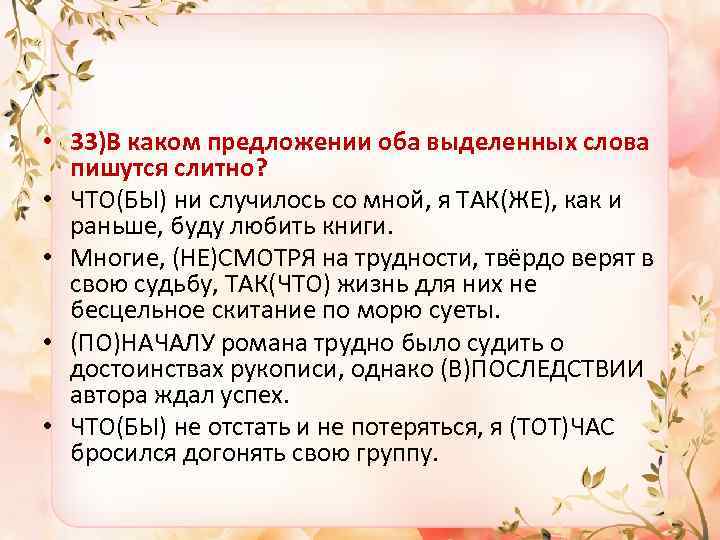 • 33)В каком предложении оба выделенных слова пишутся слитно?
• ЧТО(БЫ) ни случилось со мной, я ТАК(ЖЕ), как и раньше, буду любить книги.
• Многие, (НЕ)СМОТРЯ на трудности, твёрдо верят в свою судьбу, ТАК(ЧТО) жизнь для них не бесцельное скитание по морю суеты.
• (ПО)НАЧАЛУ романа трудно было судить о достоинствах рукописи, однако (В)ПОСЛЕДСТВИИ автора ждал успех.
• ЧТО(БЫ) не отстать и не потеряться, я (ТОТ)ЧАС бросился догонять свою группу.